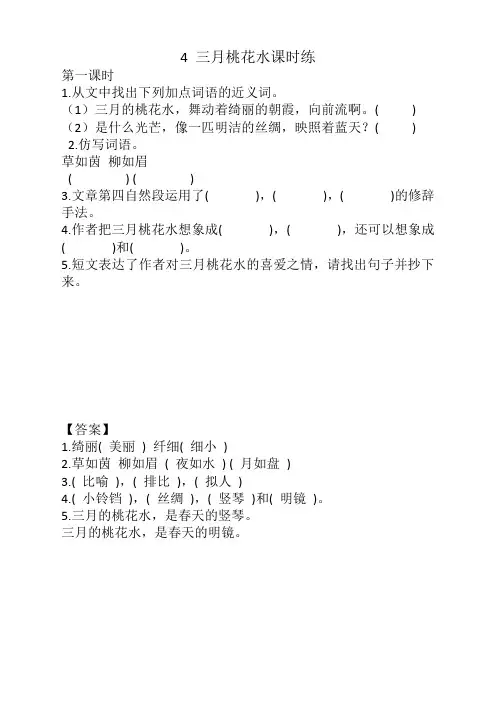 4 三月桃花水课时练

第一课时

1.从文中找出下列加点词语的近义词。

（1）三月的桃花水，舞动着绮丽的朝霞，向前流啊。(　　)

（2）是什么光芒，像一匹明洁的丝绸，映照着蓝天？(　　)

2.仿写词语。

草如茵 柳如眉

(　　　) (　　　)

3.文章第四自然段运用了(　　　)，(　　　)，(　　　)的修辞手法。

4.作者把三月桃花水想象成(　　　)，(　　　)，还可以想象成(　　　)和(　　　)。

5.短文表达了作者对三月桃花水的喜爱之情，请找出句子并抄下来。

【答案】

1.绮丽( 美丽 ) 纤细( 细小 )

2.草如茵 柳如眉 ( 夜如水 ) ( 月如盘 )

3.( 比喻 )，( 排比 )，( 拟人 )

4.( 小铃铛 )，( 丝绸 )，( 竖琴 )和( 明镜 )。

5.三月的桃花水，是春天的竖琴。

三月的桃花水，是春天的明镜。